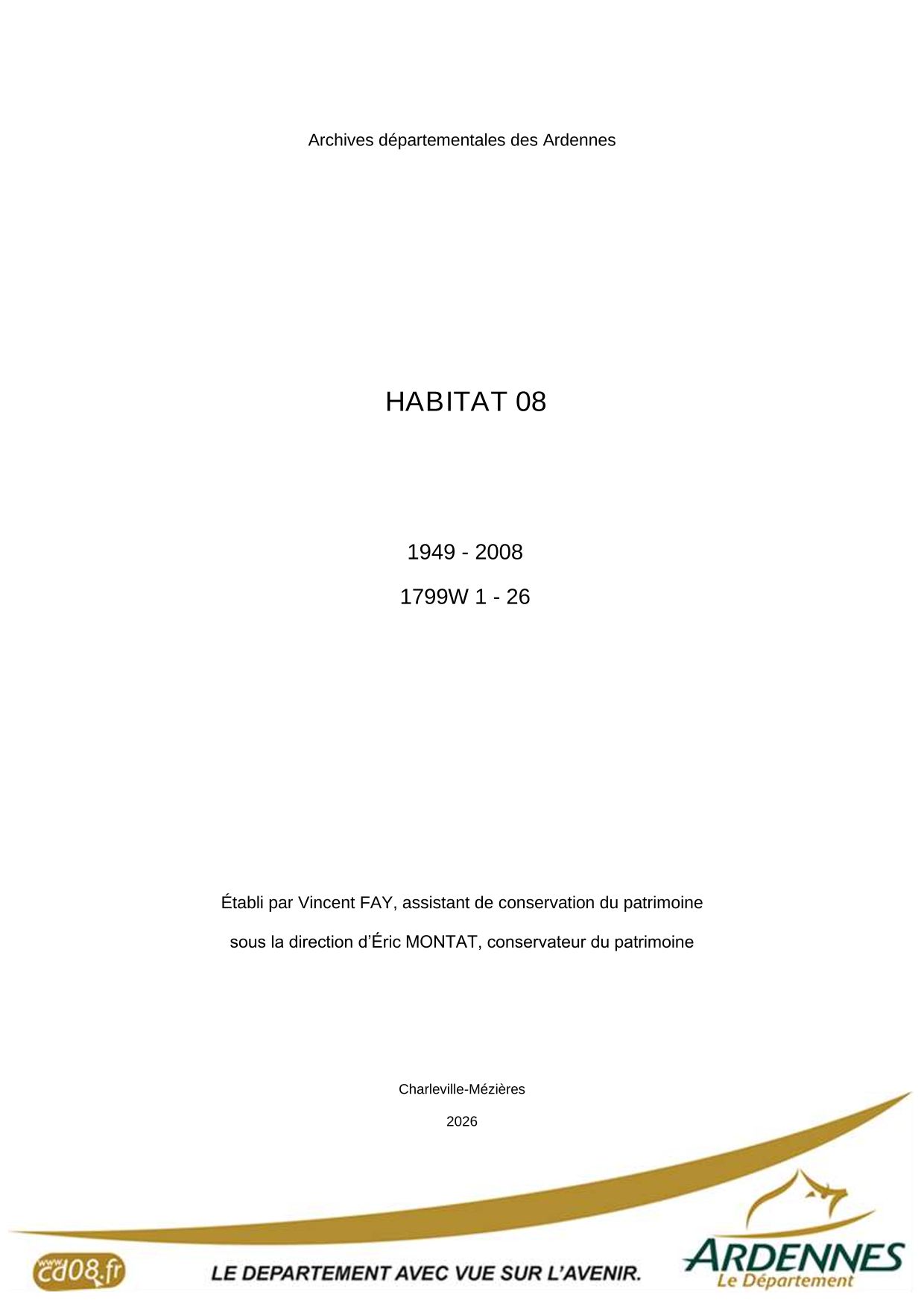 Archives départementales des Ardennes

HABITAT 08

1949 - 2008

1799W 1 - 26

Établi par Vincent FAY, assistant de conservation du patrimoine

sous la direction d'Éric MONTAT, conservateur du patrimoine

Charleville-Mézières

2026

www.cd08.fr

LE DEPARTEMENT AVEC VUE SUR L'AVENIR.

ARDENNES
Le Département